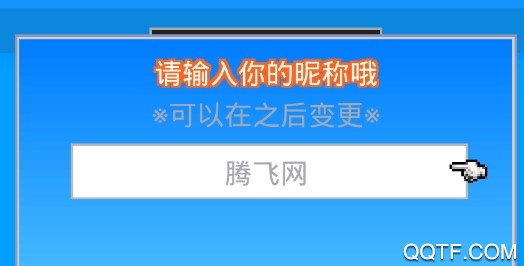 请输入你的昵称哦

※可以在之后变更※

腾飞网

QQTF.COM